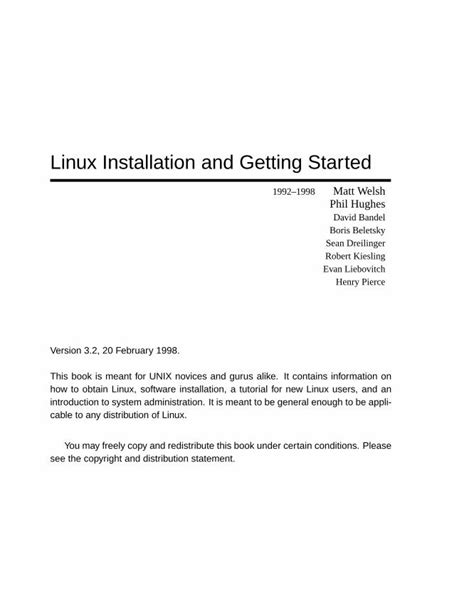 Linux Installation and Getting Started

1992–1998 Matt Welsh
Phil Hughes
David Bandel
Boris Beletsky
Sean Dreilinger
Robert Kiesling
Evan Liebovitch
Henry Pierce

Version 3.2, 20 February 1998.

This book is meant for UNIX novices and gurus alike. It contains information on how to obtain Linux, software installation, a tutorial for new Linux users, and an introduction to system administration. It is meant to be general enough to be applicable to any distribution of Linux.

You may freely copy and redistribute this book under certain conditions. Please see the copyright and distribution statement.